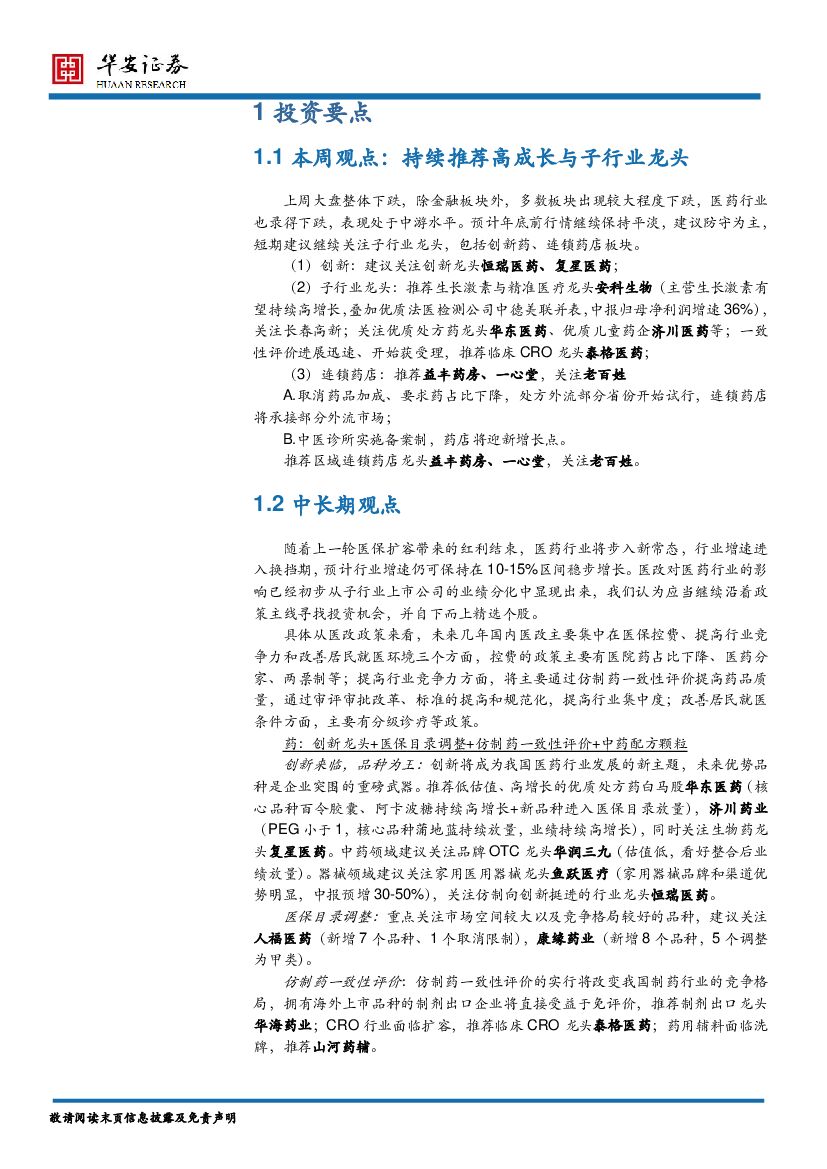 华安证券
HUAAN RESEARCH

1 投资要点

1.1 本周观点：持续推荐高成长与子行业龙头

上周大盘整体下跌，除金融板块外，多数板块出现较大程度下跌，医药行业也录得下跌，表现处于中游水平。预计年底前行情继续保持平淡，建议防守为主，短期建议继续关注子行业龙头，包括创新药、连锁药店板块。

（1）创新：建议关注创新龙头恒瑞医药、复星医药；

（2）子行业龙头：推荐生长激素与精准医疗龙头安科生物（主营生长激素有望持续高增长，叠加优质法医检测公司中德美联并表，中报归母净利润增速36%），关注长春高新；关注优质处方药龙头华东医药、优质儿童药企济川医药等；一致性评价进展迅速、开始获受理，推荐临床CRO龙头泰格医药；

（3）连锁药店：推荐益丰药房、一心堂，关注老百姓

A.取消药品加成、要求药占比下降，处方外流部分省份开始试行，连锁药店将承接部分外流市场；

B.中医诊所实施备案制，药店将迎新增长点。

推荐区域连锁药店龙头益丰药房、一心堂，关注老百姓。

1.2 中长期观点

随着上一轮医保扩容带来的红利结束，医药行业将步入新常态，行业增速进入换挡期，预计行业增速仍可保持在10-15%区间稳步增长。医改对医药行业的影响已经初步从子行业上市公司的业绩分化中显现出来，我们认为应当继续沿着政策主线寻找投资机会，并自下而上精选个股。

具体从医改政策来看，未来几年国内医改主要集中在医保控费、提高行业竞争力和改善居民就医环境三个方面，控费的政策主要有医院药占比下降、医药分家、两票制等；提高行业竞争力方面，将主要通过仿制药一致性评价提高药品质量，通过审评审批改革、标准的提高和规范化，提高行业集中度；改善居民就医条件方面，主要有分级诊疗等政策。

药：创新龙头+医保目录调整+仿制药一致性评价+中药配方颗粒

创新来临，品种为王：创新将成为我国医药行业发展的新主题，未来优势品种是企业突围的重磅武器。推荐低估值、高增长的优质处方药白马股华东医药（核心品种百令胶囊、阿卡波糖持续高增长+新品种进入医保目录放量），济川药业（PEG小于1，核心品种蒲地蓝持续放量，业绩持续高增长），同时关注生物药龙头复星医药。中药领域建议关注品牌OTC龙头华润三九（估值低，看好整合后业绩放量）。器械领域建议关注家用医用器械龙头鱼跃医疗（家用器械品牌和渠道优势明显，中报预增30-50%），关注仿制向创新挺进的行业龙头恒瑞医药。

医保目录调整：重点关注市场空间较大以及竞争格局较好的品种，建议关注人福医药（新增7个品种、1个取消限制），康缘药业（新增8个品种，5个调整为甲类）。

仿制药一致性评价：仿制药一致性评价的实行将改变我国制药行业的竞争格局，拥有海外上市品种的制剂出口企业将直接受益于免评价，推荐制剂出口龙头华海药业；CRO行业面临扩容，推荐临床CRO龙头泰格医药；药用辅料面临洗牌，推荐山河药辅。

敬请阅读末页信息披露及免责声明